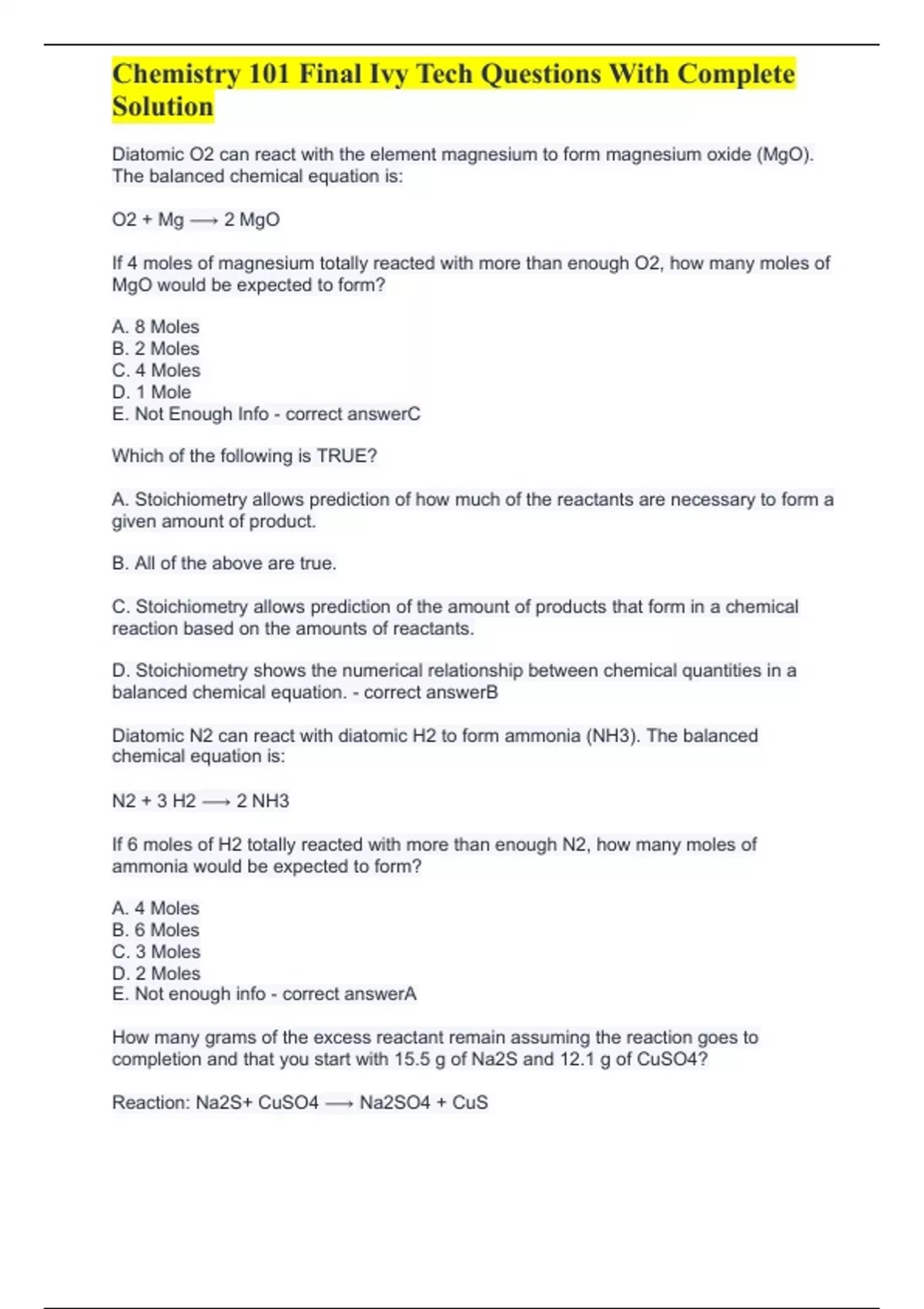 Chemistry 101 Final Ivy Tech Questions With Complete Solution

Diatomic O2 can react with the element magnesium to form magnesium oxide (MgO). The balanced chemical equation is:

O2 + Mg ⟶ 2 MgO

If 4 moles of magnesium totally reacted with more than enough O2, how many moles of MgO would be expected to form?

A. 8 Moles
B. 2 Moles
C. 4 Moles
D. 1 Mole
E. Not Enough Info - correct answerC

Which of the following is TRUE?

A. Stoichiometry allows prediction of how much of the reactants are necessary to form a given amount of product.

B. All of the above are true.

C. Stoichiometry allows prediction of the amount of products that form in a chemical reaction based on the amounts of reactants.

D. Stoichiometry shows the numerical relationship between chemical quantities in a balanced chemical equation. - correct answerB

Diatomic N2 can react with diatomic H2 to form ammonia (NH3). The balanced chemical equation is:

N2 + 3 H2 ⟶ 2 NH3

If 6 moles of H2 totally reacted with more than enough N2, how many moles of ammonia would be expected to form?

A. 4 Moles
B. 6 Moles
C. 3 Moles
D. 2 Moles
E. Not enough info - correct answerA

How many grams of the excess reactant remain assuming the reaction goes to completion and that you start with 15.5 g of Na2S and 12.1 g of CuSO4?

Reaction: Na2S+ CuSO4 ⟶ Na2SO4 + CuS